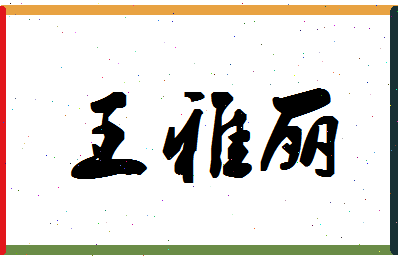 王雅丽